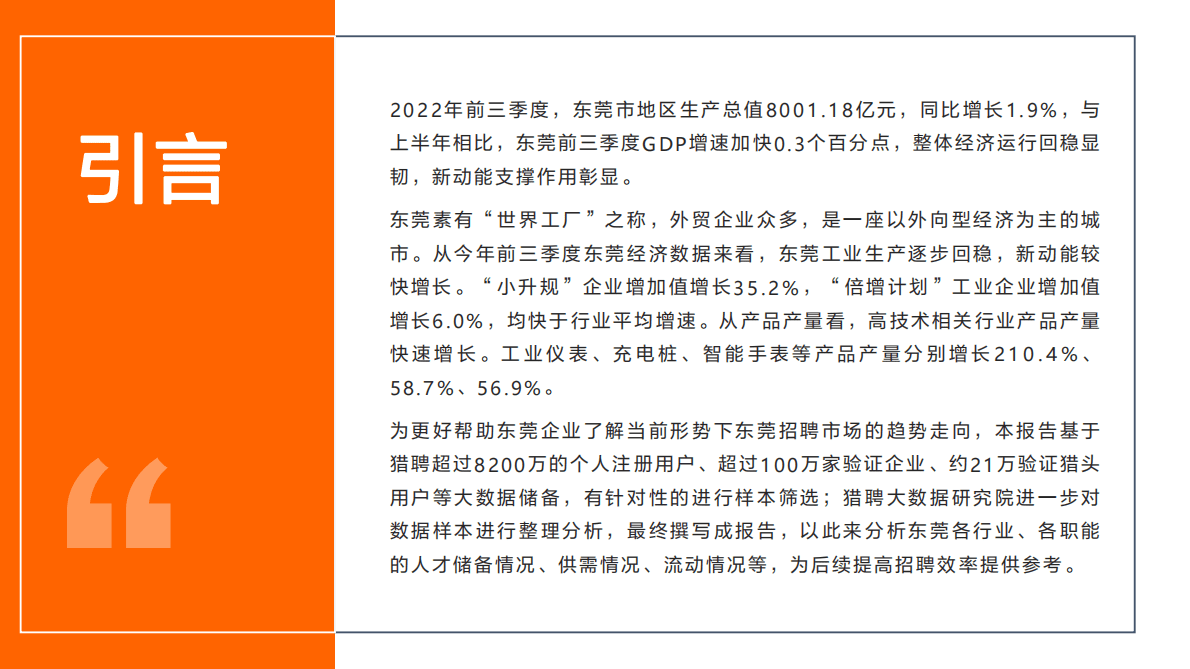 引言

“

2022年前三季度，东莞市地区生产总值8001.18亿元，同比增长1.9%，与上半年相比，东莞前三季度GDP增速加快0.3个百分点，整体经济运行回稳显韧，新动能支撑作用彰显。

东莞素有“世界工厂”之称，外贸企业众多，是一座以外向型经济为主的城市。从今年前三季度东莞经济数据来看，东莞工业生产逐步回稳，新动能较快增长。“小升规”企业增加值增长35.2%，“倍增计划”工业企业增加值增长6.0%，均快于行业平均增速。从产品产量看，高技术相关行业产品产量快速增长。工业仪表、充电桩、智能手表等产品产量分别增长210.4%、58.7%、56.9%。

为更好帮助东莞企业了解当前形势下东莞招聘市场的趋势走向，本报告基于猎聘超过8200万的个人注册用户、超过100万家验证企业、约21万验证猎头用户等大数据储备，有针对性的进行样本筛选；猎聘大数据研究院进一步对数据样本进行整理分析，最终撰写成报告，以此来分析东莞各行业、各职能的人才储备情况、供需情况、流动情况等，为后续提高招聘效率提供参考。